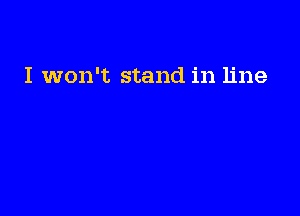 I won't stand in line